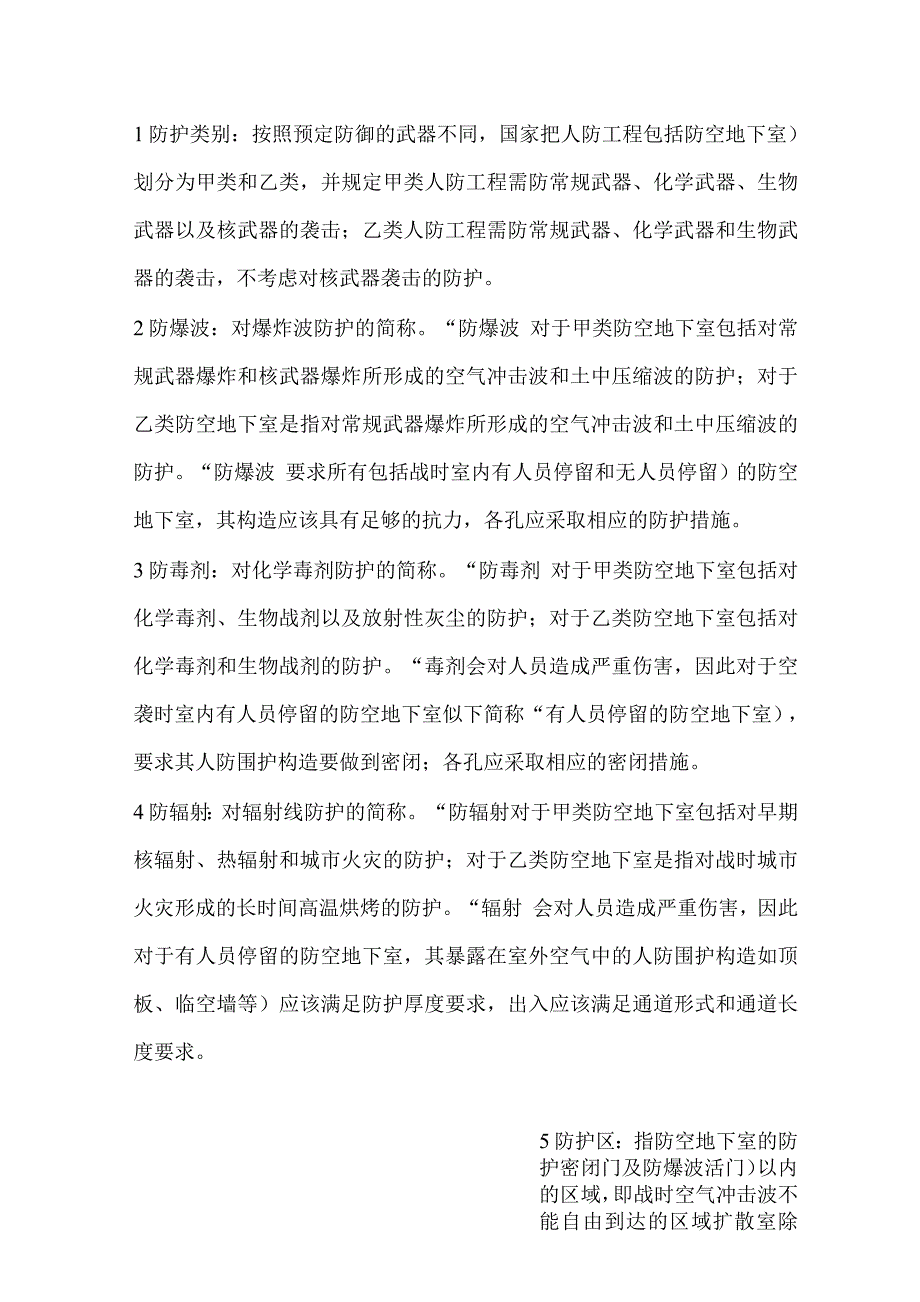 1 防护类别：按照预定防御的武器不同，国家把人防工程包括防空地下室）划分为甲类和乙类，并规定甲类人防工程需防常规武器、化学武器、生物武器以及核武器的袭击；乙类人防工程需防常规武器、化学武器和生物武器的袭击，不考虑对核武器袭击的防护。

2 防爆波：对爆炸波防护的简称。“防爆波 对于甲类防空地下室包括对常规武器爆炸和核武器爆炸所形成的空气冲击波和土中压缩波的防护；对于乙类防空地下室是指对常规武器爆炸所形成的空气冲击波和土中压缩波的防护。“防爆波 要求所有包括战时室内有人员停留和无人员停留）的防空地下室，其构造应该具有足够的抗力，各孔应采取相应的防护措施。

3 防毒剂：对化学毒剂防护的简称。“防毒剂 对于甲类防空地下室包括对化学毒剂、生物战剂以及放射性灰尘的防护；对于乙类防空地下室包括对化学毒剂和生物战剂的防护。“毒剂会对人员造成严重伤害，因此对于空袭时室内有人员停留的防空地下室似下简称“有人员停留的防空地下室），要求其人防围护构造要做到密闭；各孔应采取相应的密闭措施。

4 防辐射：对辐射线防护的简称。“防辐射对于甲类防空地下室包括对早期核辐射、热辐射和城市火灾的防护；对于乙类防空地下室是指对战时城市火灾形成的长时间高温烘烤的防护。“辐射 会对人员造成严重伤害，因此对于有人员停留的防空地下室，其暴露在室外空气中的人防围护构造如顶板、临空墙等）应该满足防护厚度要求，出入应该满足通道形式和通道长度要求。

5 防护区：指防空地下室的防护密闭门及防爆波活门）以内的区域，即战时空气冲击波不能自由到达的区域扩散室除